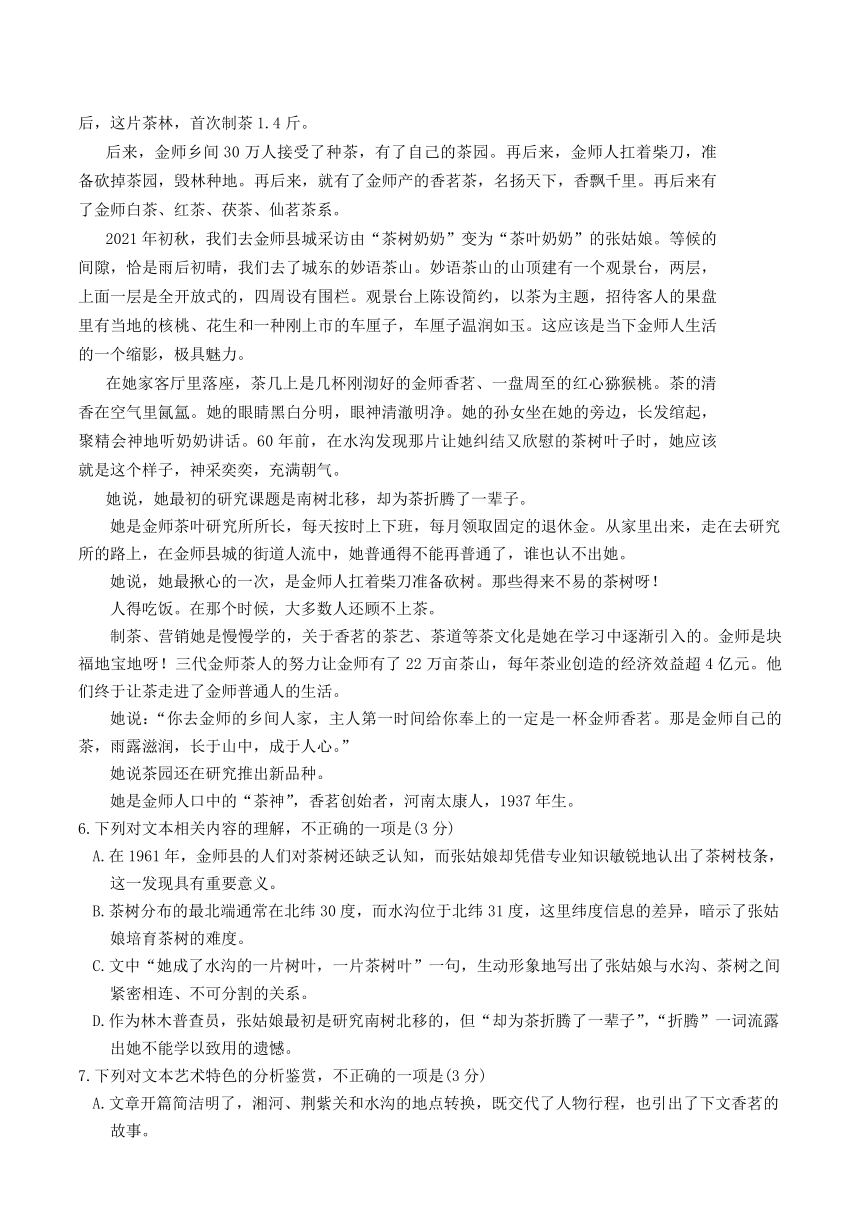 后，这片茶林，首次制茶 1.4 斤。

后来，金师乡间 30 万人接受了种茶，有了自己的茶园。再后来，金师人扛着柴刀，准备砍掉茶园，毁林种地。再后来，就有了金师产的香茗茶，名扬天下，香飘千里。再后来有了金师白茶、红茶、茯茶、仙茗茶系。

2021 年初秋，我们去金师县城采访由“茶树奶奶”变为“茶叶奶奶”的张姑娘。等候的间隙，恰是雨后初晴，我们去了城东的妙语茶山。妙语茶山的山顶建有一个观景台，两层，上面一层是全开放式的，四周设有围栏。观景台上陈设简约，以茶为主题，招待客人的果盘里有当地的核桃、花生和一种刚上市的车厘子，车厘子温润如玉。这应该是当下金师人生活的一个缩影，极具魅力。

在她家客厅里落座，茶几上是几杯刚沏好的金师香茗、一盘周至的红心猕猴桃。茶的清香在空气里氤氲。她的眼睛黑白分明，眼神清澈明净。她的孙女坐在她的旁边，长发绾起，聚精会神地听奶奶讲话。60 年前，在水沟发现那片让她纠结又欣慰的茶树叶子时，她应该就是这个样子，神采奕奕，充满朝气。

她说，她最初的研究课题是南树北移，却为茶折腾了一辈子。

她是金师茶叶研究所所长，每天按时上下班，每月领取固定的退休金。从家里出来，走在去研究所的路上，在金师县城的街道人流中，她普通得不能再普通了，谁也认不出她。

她说，她最揪心的一次，是金师人扛着柴刀准备砍树。那些得来不易的茶树呀！

人得吃饭。在那个时候，大多数人还顾不上茶。

制茶、营销她是慢慢学的，关于香茗的茶艺、茶道等茶文化是她在学习中逐渐引入的。金师是块福地宝地呀！三代金师茶人的努力让金师有了 22 万亩茶山，每年茶业创造的经济效益超 4 亿元。他们终于让茶走进了金师普通人的生活。

她说：“你去金师的乡间人家，主人第一时间给你奉上的一定是一杯金师香茗。那是金师自己的茶，雨露滋润，长于山中，成于人心。”

她说茶园还在研究推出新品种。

她是金师人口中的“茶神”，香茗创始者，河南太康人，1937 年生。

6.下列对文本相关内容的理解，不正确的一项是(3 分)

A.在 1961 年，金师县的人们对茶树还缺乏认知，而张姑娘却凭借专业知识敏锐地认出了茶树枝条，这一发现具有重要意义。

B.茶树分布的最北端通常在北纬 30 度，而水沟位于北纬 31 度，这里纬度信息的差异，暗示了张姑娘培育茶树的难度。

C.文中“她成了水沟的一片树叶，一片茶树叶”一句，生动形象地写出了张姑娘与水沟、茶树之间紧密相连、不可分割的关系。

D.作为林木普查员，张姑娘最初是研究南树北移的，但“却为茶折腾了一辈子”，“折腾”一词流露出她不能学以致用的遗憾。

7.下列对文本艺术特色的分析鉴赏，不正确的一项是(3 分)

A.文章开篇简洁明了，湘河、荆紫关和水沟的地点转换，既交代了人物行程，也引出了下文香茗的故事。